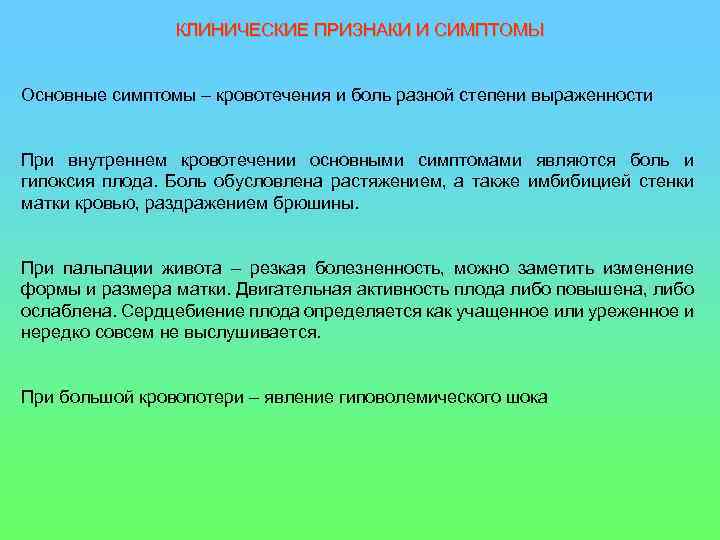 КЛИНИЧЕСКИЕ ПРИЗНАКИ И СИМПТОМЫ

Основные симптомы – кровотечения и боль разной степени выраженности

При внутреннем кровотечении основными симптомами являются боль и гипоксия плода. Боль обусловлена растяжением, а также имбибицией стенки матки кровью, раздражением брюшины.

При пальпации живота – резкая болезненность, можно заметить изменение формы и размера матки. Двигательная активность плода либо повышена, либо ослаблена. Сердцебиение плода определяется как учащенное или уреженное и нередко совсем не выслушивается.

При большой кровопотери – явление гиповолемического шока